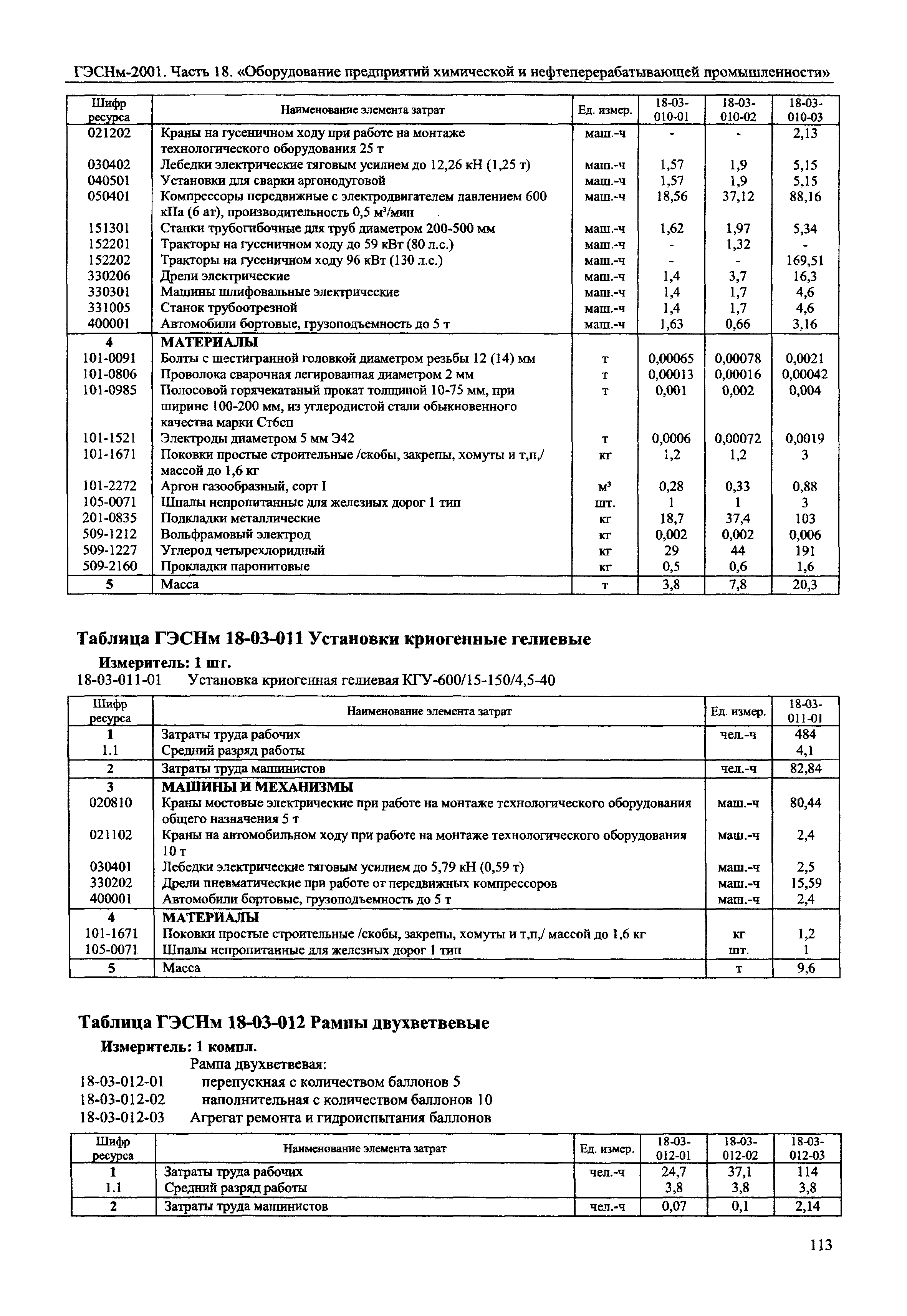 ГЭСНм-2001. Часть 18. «Оборудование предприятий химической и нефтеперерабатывающей промышленности»

| Шифр ресурса | Наименование элемента затрат | Ед. измер. | 18-03-010-01 | 18-03-010-02 | 18-03-010-03 |
|---|---|---|---|---|---|
| 021202 | Краны на гусеничном ходу при работе на монтаже технологического оборудования 25 т | маш.-ч | - | - | 2,13 |
| 030402 | Лебедки электрические тяговым усилием до 12,26 кН (1,25 т) | маш.-ч | 1,57 | 1,9 | 5,15 |
| 040501 | Установки для сварки аргонодуговой | маш.-ч | 1,57 | 1,9 | 5,15 |
| 050401 | Компрессоры передвижные с электродвигателем давлением 600 кПа (6 ат), производительность 0,5 м³/мин | маш.-ч | 18,56 | 37,12 | 88,16 |
| 151301 | Станки трубогибочные для труб диаметром 200-500 мм | маш.-ч | 1,62 | 1,97 | 5,34 |
| 152201 | Тракторы на гусеничном ходу до 59 кВт (80 л.с.) | маш.-ч | - | 1,32 | - |
| 152202 | Тракторы на гусеничном ходу 96 кВт (130 л.с.) | маш.-ч | - | - | 169,51 |
| 330206 | Дрели электрические | маш.-ч | 1,4 | 3,7 | 16,3 |
| 330301 | Машины шлифовальные электрические | маш.-ч | 1,4 | 1,7 | 4,6 |
| 331005 | Станок трубоотрезной | маш.-ч | 1,4 | 1,7 | 4,6 |
| 400001 | Автомобили бортовые, грузоподъемность до 5 т | маш.-ч | 1,63 | 0,66 | 3,16 |
| 4 | МАТЕРИАЛЫ | | | | |
| 101-0091 | Болты с шестигранной головкой диаметром резьбы 12 (14) мм | т | 0,00065 | 0,00078 | 0,0021 |
| 101-0806 | Проволока сварочная легированная диаметром 2 мм | т | 0,00013 | 0,00016 | 0,00042 |
| 101-0985 | Полосовой горячекатаный прокат толщиной 10-75 мм, при ширине 100-200 мм, из углеродистой стали обыкновенного качества марки Ст6сп | т | 0,001 | 0,002 | 0,004 |
| 101-1521 | Электроды диаметром 5 мм Э42 | т | 0,0006 | 0,00072 | 0,0019 |
| 101-1671 | Поковки простые строительные /скобы, закрепы, хомуты и т,п,/ массой до 1,6 кг | кг | 1,2 | 1,2 | 3 |
| 101-2272 | Аргон газообразный, сорт I | м³ | 0,28 | 0,33 | 0,88 |
| 105-0071 | Шпалы непропитанные для железных дорог 1 тип | шт. | 1 | 1 | 3 |
| 201-0835 | Подкладки металлические | кг | 18,7 | 37,4 | 103 |
| 509-1212 | Вольфрамовый электрод | кг | 0,002 | 0,002 | 0,006 |
| 509-1227 | Углерод четыреххлоридный | кг | 29 | 44 | 191 |
| 509-2160 | Прокладки паронитовые | кг | 0,5 | 0,6 | 1,6 |
| 5 | Масса | т | 3,8 | 7,8 | 20,3 |

Таблица ГЭСНм 18-03-011 Установки криогенные гелиевые

Измеритель: 1 шт.

18-03-011-01 Установка криогенная гелиевая КГУ-600/15-150/4,5-40

| Шифр ресурса | Наименование элемента затрат | Ед. измер. | 18-03-011-01 |
|---|---|---|---|
| 1 | Затраты труда рабочих | чел.-ч | 484 |
| 1.1 | Средний разряд работы | | 4,1 |
| 2 | Затраты труда машинистов | чел.-ч | 82,84 |
| 3 | МАШИНЫ И МЕХАНИЗМЫ | | |
| 020810 | Краны мостовые электрические при работе на монтаже технологического оборудования общего назначения 5 т | маш.-ч | 80,44 |
| 021102 | Краны на автомобильном ходу при работе на монтаже технологического оборудования 10 т | маш.-ч | 2,4 |
| 030401 | Лебедки электрические тяговым усилием до 5,79 кН (0,59 т) | маш.-ч | 2,5 |
| 330202 | Дрели пневматические при работе от передвижных компрессоров | маш.-ч | 15,59 |
| 400001 | Автомобили бортовые, грузоподъемность до 5 т | маш.-ч | 2,4 |
| 4 | МАТЕРИАЛЫ | | |
| 101-1671 | Поковки простые строительные /скобы, закрепы, хомуты и т,п,/ массой до 1,6 кг | кг | 1,2 |
| 105-0071 | Шпалы непропитанные для железных дорог 1 тип | шт. | 1 |
| 5 | Масса | т | 9,6 |

Таблица ГЭСНм 18-03-012 Рампы двухветвевые

Измеритель: 1 компл.

Рампа двухветвевая:
18-03-012-01 перепускная с количеством баллонов 5
18-03-012-02 наполнительная с количеством баллонов 10
18-03-012-03 Агрегат ремонта и гидроиспытания баллонов

| Шифр ресурса | Наименование элемента затрат | Ед. измер. | 18-03-012-01 | 18-03-012-02 | 18-03-012-03 |
|---|---|---|---|---|---|
| 1 | Затраты труда рабочих | чел.-ч | 24,7 | 37,1 | 114 |
| 1.1 | Средний разряд работы | | 3,8 | 3,8 | 3,8 |
| 2 | Затраты труда машинистов | чел.-ч | 0,07 | 0,1 | 2,14 |

113